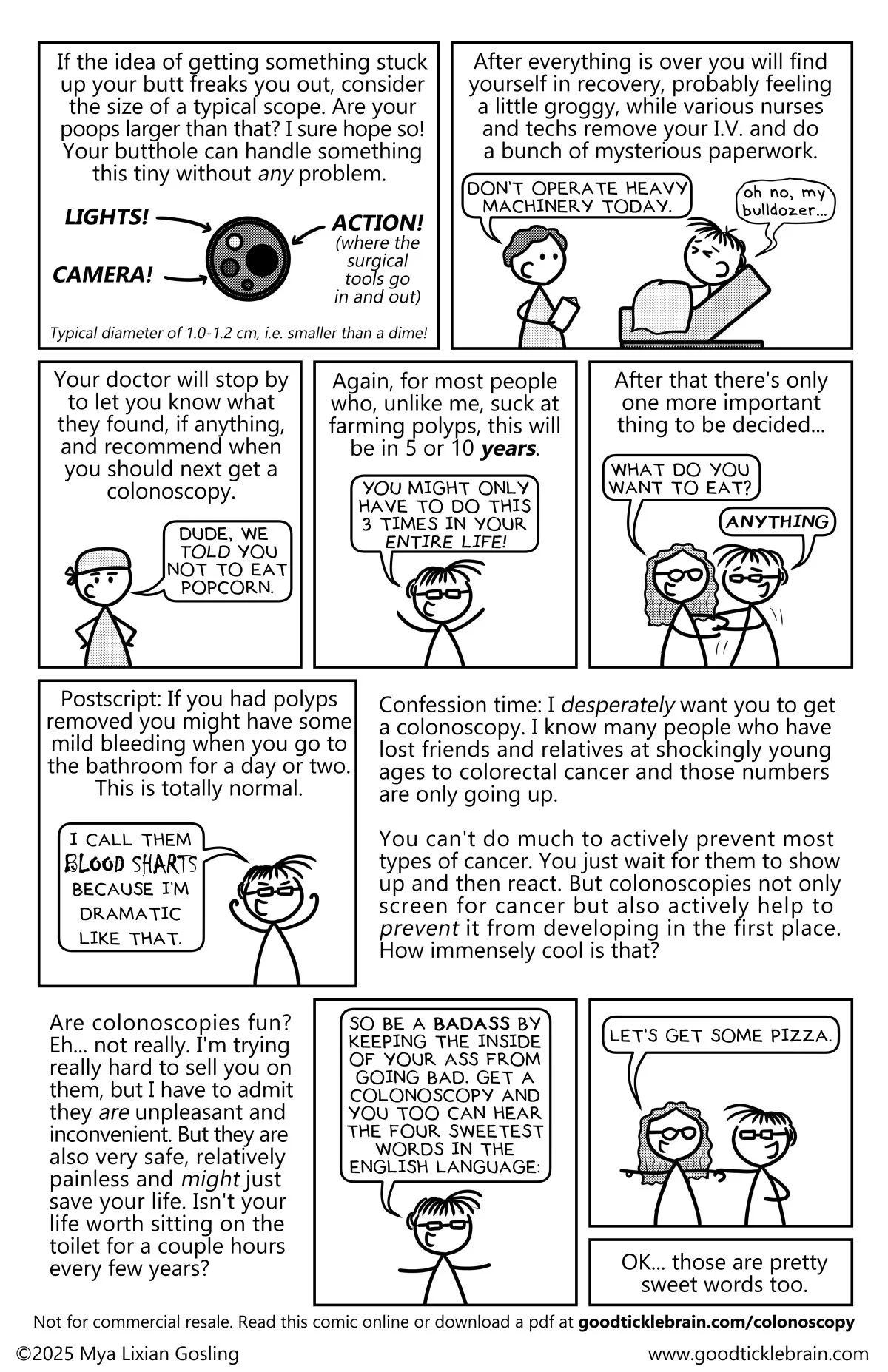 If the idea of getting something stuck up your butt freaks you out, consider the size of a typical scope. Are your poops larger than that? I sure hope so! Your butthole can handle something this tiny without any problem.

LIGHTS!

CAMERA!

ACTION! (where the surgical tools go in and out)

Typical diameter of 1.0-1.2 cm, i.e. smaller than a dime!

After everything is over you will find yourself in recovery, probably feeling a little groggy, while various nurses and techs remove your I.V. and do a bunch of mysterious paperwork.

DON'T OPERATE HEAVY MACHINERY TODAY.

oh no, my bulldozer...

Your doctor will stop by to let you know what they found, if anything, and recommend when you should next get a colonoscopy.

DUDE, WE TOLD YOU NOT TO EAT POPCORN.

Again, for most people who, unlike me, suck at farming polyps, this will be in 5 or 10 years.

YOU MIGHT ONLY HAVE TO DO THIS 3 TIMES IN YOUR ENTIRE LIFE!

After that there's only one more important thing to be decided...

WHAT DO YOU WANT TO EAT?

ANYTHING

Postscript: If you had polyps removed you might have some mild bleeding when you go to the bathroom for a day or two. This is totally normal.

I CALL THEM BLOOD SHARTS BECAUSE I'M DRAMATIC LIKE THAT.

Confession time: I desperately want you to get a colonoscopy. I know many people who have lost friends and relatives at shockingly young ages to colorectal cancer and those numbers are only going up.

You can't do much to actively prevent most types of cancer. You just wait for them to show up and then react. But colonoscopies not only screen for cancer but also actively help to prevent it from developing in the first place. How immensely cool is that?

Are colonoscopies fun? Eh... not really. I'm trying really hard to sell you on them, but I have to admit they are unpleasant and inconvenient. But they are also very safe, relatively painless and might just save your life. Isn't your life worth sitting on the toilet for a couple hours every few years?

SO BE A BADASS BY KEEPING THE INSIDE OF YOUR ASS FROM GOING BAD. GET A COLONOSCOPY AND YOU TOO CAN HEAR THE FOUR SWEETEST WORDS IN THE ENGLISH LANGUAGE:

LET'S GET SOME PIZZA.

OK... those are pretty sweet words too.

Not for commercial resale. Read this comic online or download a pdf at goodticklebrain.com/colonoscopy

©2025 Mya Lixian Gosling

www.goodticklebrain.com